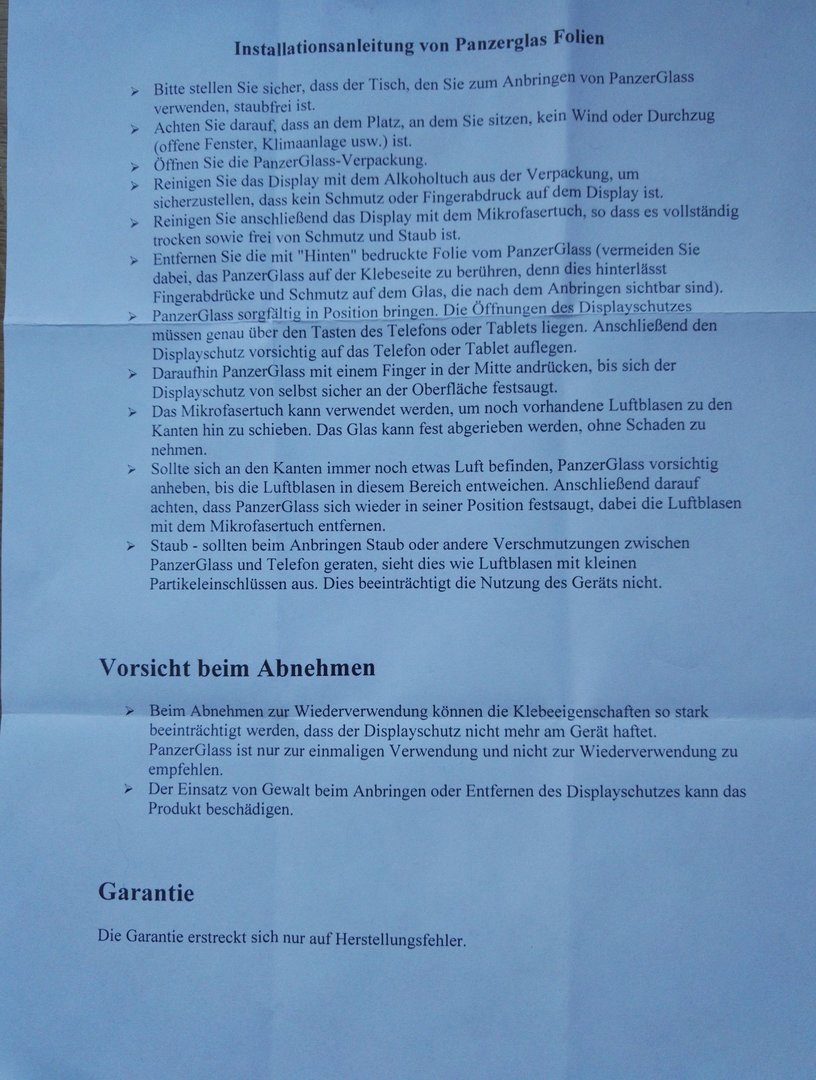 Installationsanleitung von Panzerglas Folien

➢ Bitte stellen Sie sicher, dass der Tisch, den Sie zum Anbringen von PanzerGlass verwenden, staubfrei ist.
➢ Achten Sie darauf, dass an dem Platz, an dem Sie sitzen, kein Wind oder Durchzug (offene Fenster, Klimaanlage usw.) ist.
➢ Öffnen Sie die PanzerGlass-Verpackung.
➢ Reinigen Sie das Display mit dem Alkoholtuch aus der Verpackung, um sicherzustellen, dass kein Schmutz oder Fingerabdruck auf dem Display ist.
➢ Reinigen Sie anschließend das Display mit dem Mikrofasertuch, so dass es vollständig trocken sowie frei von Schmutz und Staub ist.
➢ Entfernen Sie die mit "Hinten" bedruckte Folie vom PanzerGlass (vermeiden Sie dabei, das PanzerGlass auf der Klebeseite zu berühren, denn dies hinterlässt Fingerabdrücke und Schmutz auf dem Glas, die nach dem Anbringen sichtbar sind).
➢ PanzerGlass sorgfältig in Position bringen. Die Öffnungen des Displayschutzes müssen genau über den Tasten des Telefons oder Tablets liegen. Anschließend den Displayschutz vorsichtig auf das Telefon oder Tablet auflegen.
➢ Daraufhin PanzerGlass mit einem Finger in der Mitte andrücken, bis sich der Displayschutz von selbst sicher an der Oberfläche festsaugt.
➢ Das Mikrofasertuch kann verwendet werden, um noch vorhandene Luftblasen zu den Kanten hin zu schieben. Das Glas kann fest abgerieben werden, ohne Schaden zu nehmen.
➢ Sollte sich an den Kanten immer noch etwas Luft befinden, PanzerGlass vorsichtig anheben, bis die Luftblasen in diesem Bereich entweichen. Anschließend darauf achten, dass PanzerGlass sich wieder in seiner Position festsaugt, dabei die Luftblasen mit dem Mikrofasertuch entfernen.
➢ Staub - sollten beim Anbringen Staub oder andere Verschmutzungen zwischen PanzerGlass und Telefon geraten, sieht dies wie Luftblasen mit kleinen Partikeleinschlüssen aus. Dies beeinträchtigt die Nutzung des Geräts nicht.

Vorsicht beim Abnehmen

➢ Beim Abnehmen zur Wiederverwendung können die Klebeeigenschaften so stark beeinträchtigt werden, dass der Displayschutz nicht mehr am Gerät haftet. PanzerGlass ist nur zur einmaligen Verwendung und nicht zur Wiederverwendung zu empfehlen.
➢ Der Einsatz von Gewalt beim Anbringen oder Entfernen des Displayschutzes kann das Produkt beschädigen.

Garantie

Die Garantie erstreckt sich nur auf Herstellungsfehler.